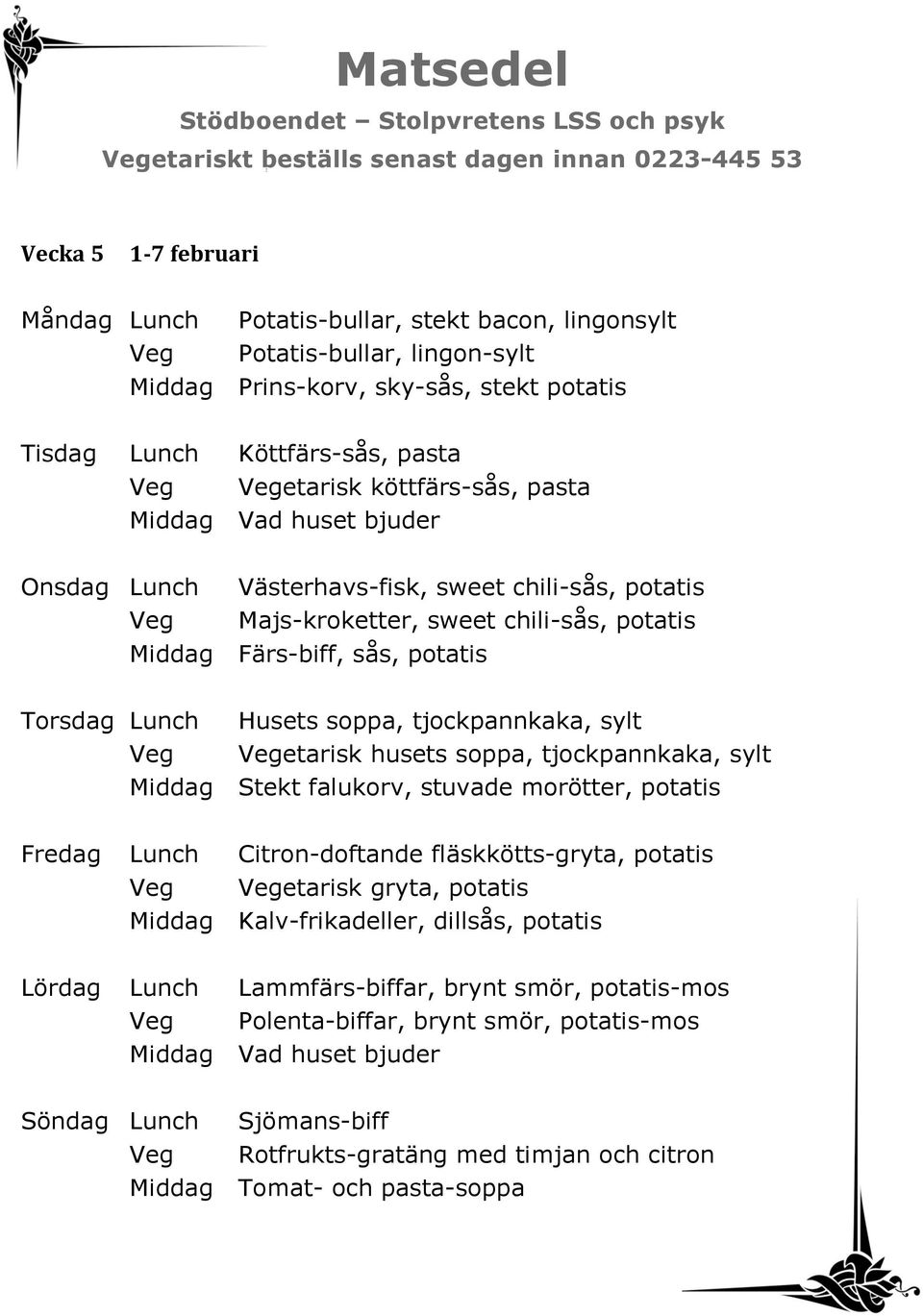 Matsedel

Stödboendet – Stolpvretens LSS och psyk

Vegetariskt beställs senast dagen innan 0223-445 53

Vecka 5 1-7 februari

Måndag Lunch Potatis-bullar, stekt bacon, lingonsylt
Veg Potatis-bullar, lingon-sylt
Middag Prins-korv, sky-sås, stekt potatis

Tisdag Lunch Köttfärs-sås, pasta
Veg Vegetarisk köttfärs-sås, pasta
Middag Vad huset bjuder

Onsdag Lunch Västerhavs-fisk, sweet chili-sås, potatis
Veg Majs-kroketter, sweet chili-sås, potatis
Middag Färs-biff, sås, potatis

Torsdag Lunch Husets soppa, tjockpannkaka, sylt
Veg Vegetarisk husets soppa, tjockpannkaka, sylt
Middag Stekt falukorv, stuvade morötter, potatis

Fredag Lunch Citron-doftande fläskkötts-gryta, potatis
Veg Vegetarisk gryta, potatis
Middag Kalv-frikadeller, dillsås, potatis

Lördag Lunch Lammfärs-biffar, brynt smör, potatis-mos
Veg Polenta-biffar, brynt smör, potatis-mos
Middag Vad huset bjuder

Söndag Lunch Sjömans-biff
Veg Rotfrukts-gratäng med timjan och citron
Middag Tomat- och pasta-soppa